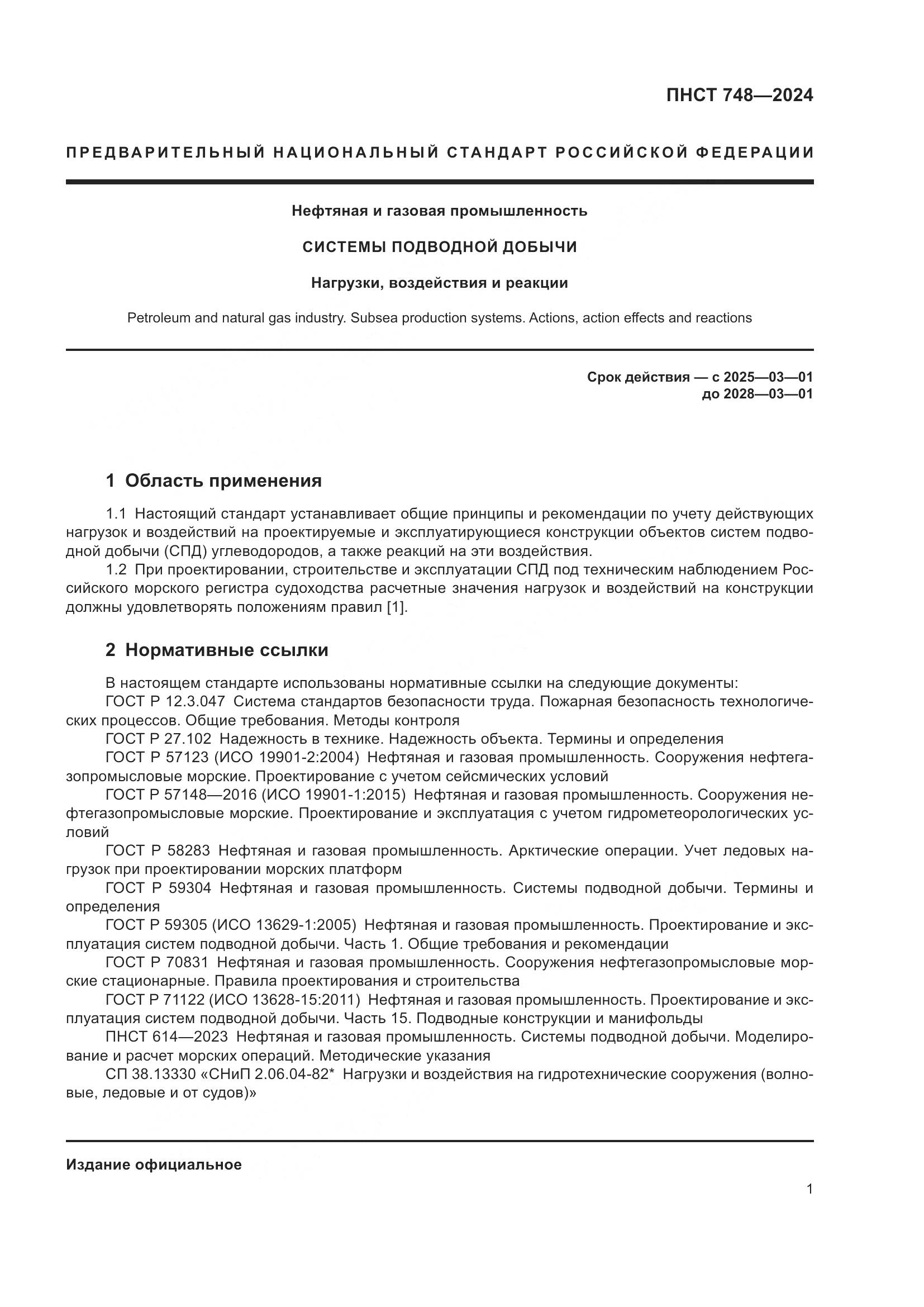 ПНСТ 748—2024

ПРЕДВАРИТЕЛЬНЫЙ НАЦИОНАЛЬНЫЙ СТАНДАРТ РОССИЙСКОЙ ФЕДЕРАЦИИ

Нефтяная и газовая промышленность

СИСТЕМЫ ПОДВОДНОЙ ДОБЫЧИ

Нагрузки, воздействия и реакции

Petroleum and natural gas industry. Subsea production systems. Actions, action effects and reactions

Срок действия — с 2025—03—01
до 2028—03—01

1 Область применения

1.1 Настоящий стандарт устанавливает общие принципы и рекомендации по учету действующих нагрузок и воздействий на проектируемые и эксплуатирующиеся конструкции объектов систем подводной добычи (СПД) углеводородов, а также реакций на эти воздействия.
1.2 При проектировании, строительстве и эксплуатации СПД под техническим наблюдением Российского морского регистра судоходства расчетные значения нагрузок и воздействий на конструкции должны удовлетворять положениям правил [1].

2 Нормативные ссылки

В настоящем стандарте использованы нормативные ссылки на следующие документы:
ГОСТ Р 12.3.047 Система стандартов безопасности труда. Пожарная безопасность технологических процессов. Общие требования. Методы контроля
ГОСТ Р 27.102 Надежность в технике. Надежность объекта. Термины и определения
ГОСТ Р 57123 (ИСО 19901-2:2004) Нефтяная и газовая промышленность. Сооружения нефтегазопромысловые морские. Проектирование с учетом сейсмических условий
ГОСТ Р 57148—2016 (ИСО 19901-1:2015) Нефтяная и газовая промышленность. Сооружения нефтегазопромысловые морские. Проектирование и эксплуатация с учетом гидрометеорологических условий
ГОСТ Р 58283 Нефтяная и газовая промышленность. Арктические операции. Учет ледовых нагрузок при проектировании морских платформ
ГОСТ Р 59304 Нефтяная и газовая промышленность. Системы подводной добычи. Термины и определения
ГОСТ Р 59305 (ИСО 13629-1:2005) Нефтяная и газовая промышленность. Проектирование и эксплуатация систем подводной добычи. Часть 1. Общие требования и рекомендации
ГОСТ Р 70831 Нефтяная и газовая промышленность. Сооружения нефтегазопромысловые морские стационарные. Правила проектирования и строительства
ГОСТ Р 71122 (ИСО 13628-15:2011) Нефтяная и газовая промышленность. Проектирование и эксплуатация систем подводной добычи. Часть 15. Подводные конструкции и манифольды
ПНСТ 614—2023 Нефтяная и газовая промышленность. Системы подводной добычи. Моделирование и расчет морских операций. Методические указания
СП 38.13330 «СНиП 2.06.04-82* Нагрузки и воздействия на гидротехнические сооружения (волновые, ледовые и от судов)»

Издание официальное

1